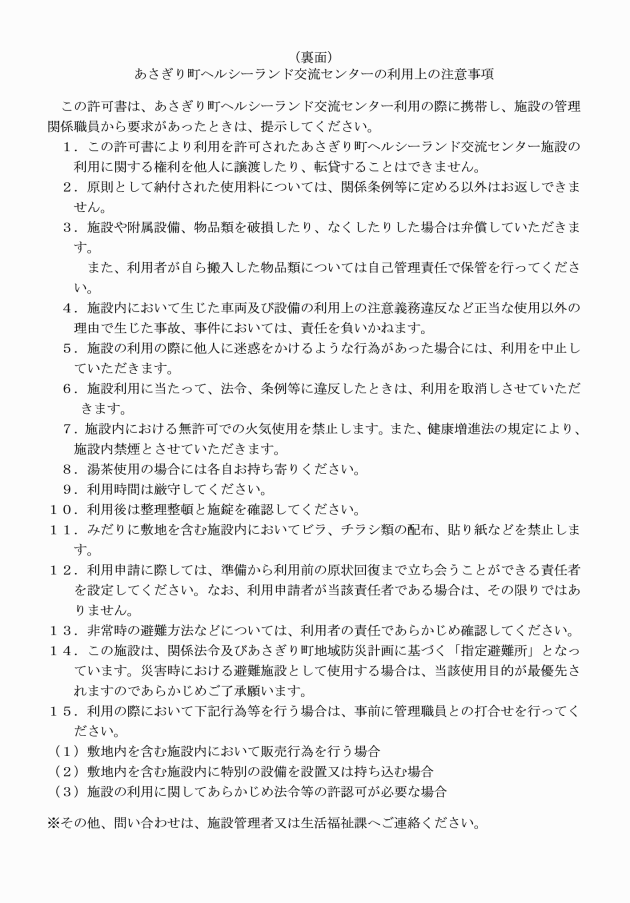 （裏面）
あさぎり町ヘルシーランド交流センターの利用上の注意事項

この許可書は、あさぎり町ヘルシーランド交流センター利用の際に携帯し、施設の管理関係職員から要求があったときは、提示してください。

１．この許可書により利用を許可されたあさぎり町ヘルシーランド交流センター施設の利用に関する権利を他人に譲渡したり、転貸することはできません。
２．原則として納付された使用料については、関係条例等に定める以外はお返しできません。
３．施設や附属設備、物品類を破損したり、なくしたりした場合は弁償していただきます。
また、利用者が自ら搬入した物品類については自己管理責任で保管を行ってください。
４．施設内において生じた車両及び設備の利用上の注意義務違反など正当な使用以外の理由で生じた事故、事件においては、責任を負いかねます。
５．施設の利用の際に他人に迷惑をかけるような行為があった場合には、利用を中止していただきます。
６．施設利用に当たって、法令、条例等に違反したときは、利用を取消しさせていただきます。
７．施設内における無許可での火気使用を禁止します。また、健康増進法の規定により、施設内禁煙とさせていただきます。
８．湯茶使用の場合には各自お持ち寄りください。
９．利用時間は厳守してください。
１０．利用後は整理整頓と施錠を確認してください。
１１．みだりに敷地を含む施設内においてビラ、チラシ類の配布、貼り紙などを禁止します。
１２．利用申請に際しては、準備から利用前の原状回復まで立ち会うことができる責任者を設定してください。なお、利用申請者が当該責任者である場合は、その限りではありません。
１３．非常時の避難方法などについては、利用者の責任であらかじめ確認してください。
１４．この施設は、関係法令及びあさぎり町地域防災計画に基づく「指定避難所」となっています。災害時における避難施設として使用する場合は、当該使用目的が最優先されますのであらかじめご了承願います。
１５．利用の際において下記行為等を行う場合は、事前に管理職員との打合せを行ってください。
（１）敷地内を含む施設内において販売行為を行う場合
（２）敷地内を含む施設内に特別の設備を設置又は持ち込む場合
（３）施設の利用に関してあらかじめ法令等の許認可が必要な場合

※その他、問い合わせは、施設管理者又は生活福祉課へご連絡ください。